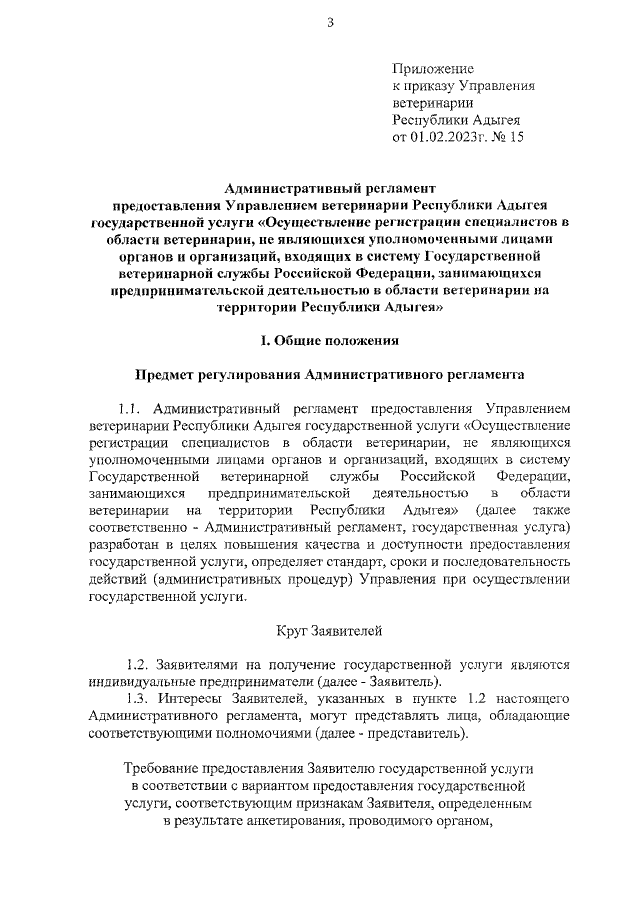 3

Приложение
к приказу Управления
ветеринарии
Республики Адыгея
от 01.02.2023г. № 15

Административный регламент
предоставления Управлением ветеринарии Республики Адыгея государственной услуги «Осуществление регистрации специалистов в области ветеринарии, не являющихся уполномоченными лицами органов и организаций, входящих в систему Государственной ветеринарной службы Российской Федерации, занимающихся предпринимательской деятельностью в области ветеринарии на территории Республики Адыгея»

I. Общие положения

Предмет регулирования Административного регламента

1.1. Административный регламент предоставления Управлением ветеринарии Республики Адыгея государственной услуги «Осуществление регистрации специалистов в области ветеринарии, не являющихся уполномоченными лицами органов и организаций, входящих в систему Государственной ветеринарной службы Российской Федерации, занимающихся предпринимательской деятельностью в области ветеринарии на территории Республики Адыгея» (далее также соответственно - Административный регламент, государственная услуга) разработан в целях повышения качества и доступности предоставления государственной услуги, определяет стандарт, сроки и последовательность действий (административных процедур) Управления при осуществлении государственной услуги.

Круг Заявителей

1.2. Заявителями на получение государственной услуги являются индивидуальные предприниматели (далее - Заявитель).

1.3. Интересы Заявителей, указанных в пункте 1.2 настоящего Административного регламента, могут представлять лица, обладающие соответствующими полномочиями (далее - представитель).

Требование предоставления Заявителю государственной услуги в соответствии с вариантом предоставления государственной услуги, соответствующим признакам Заявителя, определенным в результате анкетирования, проводимого органом,